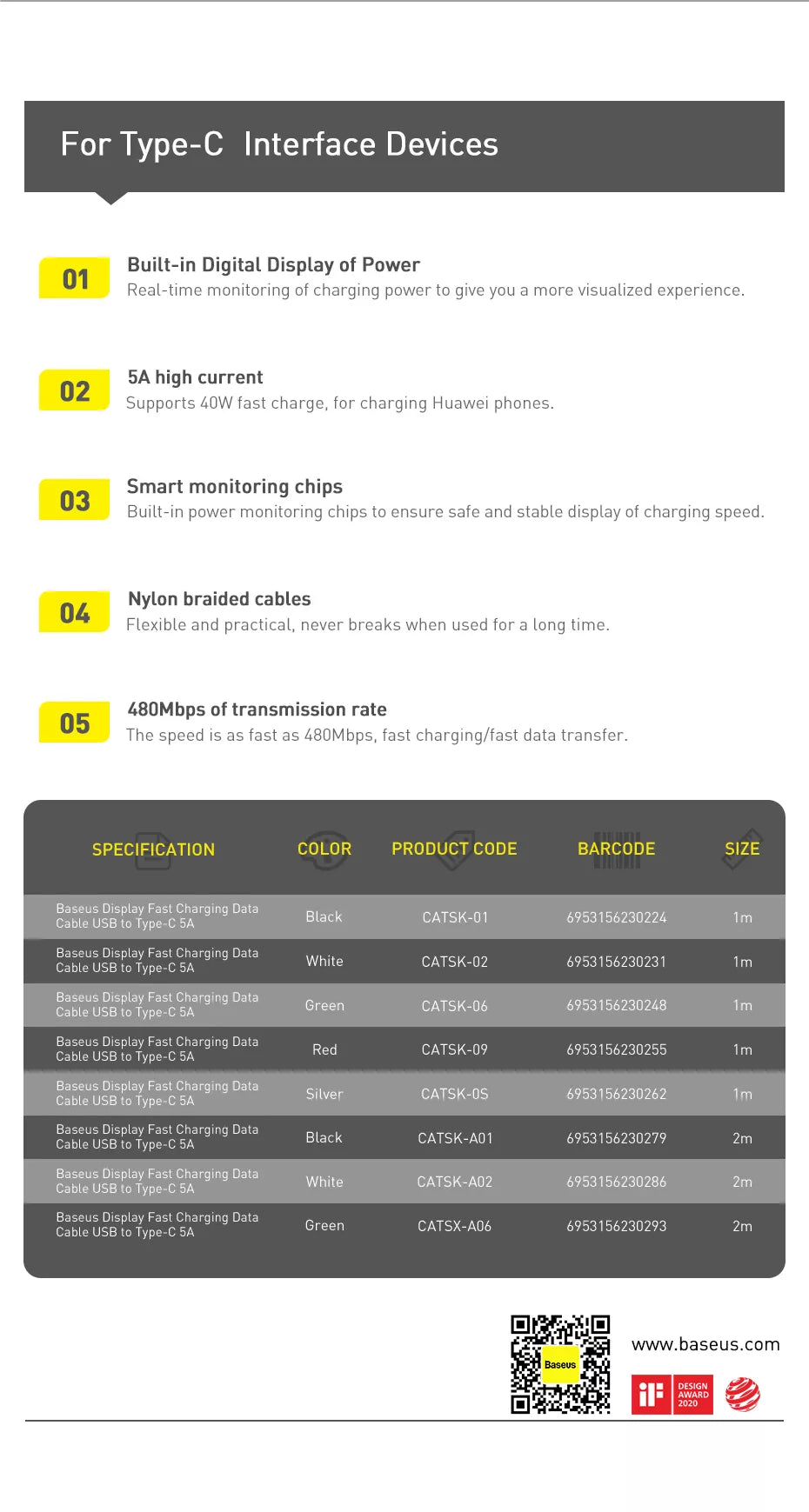 For Type-C Interface Devices

01
Built-in Digital Display of Power
Real-time monitoring of charging power to give you a more visualized experience.

02
5A high current
Supports 40W fast charge, for charging Huawei phones.

03
Smart monitoring chips
Built-in power monitoring chips to ensure safe and stable display of charging speed.

04
Nylon braided cables
Flexible and practical, never breaks when used for a long time.

05
480Mbps of transmission rate
The speed is as fast as 480Mbps, fast charging/fast data transfer.

| SPECIFICATION | COLOR | PRODUCT CODE | BARCODE | SIZE |
|---|---|---|---|---|
| Baseus Display Fast Charging Data Cable USB to Type-C 5A | Black | CATSK-01 | 6953156230224 | 1m |
| Baseus Display Fast Charging Data Cable USB to Type-C 5A | White | CATSK-02 | 6953156230231 | 1m |
| Baseus Display Fast Charging Data Cable USB to Type-C 5A | Green | CATSK-06 | 6953156230248 | 1m |
| Baseus Display Fast Charging Data Cable USB to Type-C 5A | Red | CATSK-09 | 6953156230255 | 1m |
| Baseus Display Fast Charging Data Cable USB to Type-C 5A | Silver | CATSK-0S | 6953156230262 | 1m |
| Baseus Display Fast Charging Data Cable USB to Type-C 5A | Black | CATSK-A01 | 6953156230279 | 2m |
| Baseus Display Fast Charging Data Cable USB to Type-C 5A | White | CATSK-A02 | 6953156230286 | 2m |
| Baseus Display Fast Charging Data Cable USB to Type-C 5A | Green | CATSX-A06 | 6953156230293 | 2m |

Baseus
www.baseus.com
iF DESIGN AWARD 2020